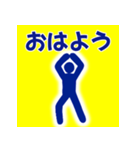 おはよう